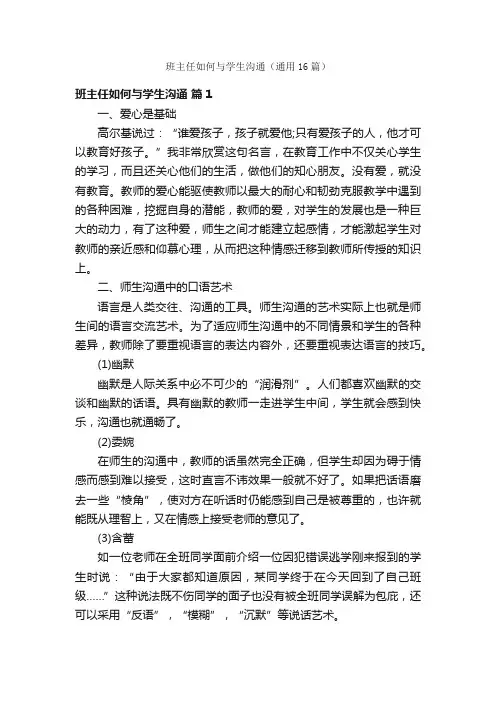 班主任如何与学生沟通（通用16篇）

班主任如何与学生沟通 篇1

一、爱心是基础

高尔基说过：“谁爱孩子，孩子就爱他;只有爱孩子的人，他才可以教育好孩子。”我非常欣赏这句名言，在教育工作中不仅关心学生的学习，而且还关心他们的生活，做他们的知心朋友。没有爱，就没有教育。教师的爱心能驱使教师以最大的耐心和韧劲克服教学中遇到的各种困难，挖掘自身的潜能，教师的爱，对学生的发展也是一种巨大的动力，有了这种爱，师生之间才能建立起感情，才能激起学生对教师的亲近感和仰慕心理，从而把这种情感迁移到教师所传授的知识上。

二、师生沟通中的口语艺术

语言是人类交往、沟通的工具。师生沟通的艺术实际上也就是师生间的语言交流艺术。为了适应师生沟通中的不同情景和学生的各种差异，教师除了要重视语言的表达内容外，还要重视表达语言的技巧。

(1)幽默

幽默是人际关系中必不可少的“润滑剂”。人们都喜欢幽默的交谈和幽默的话语。具有幽默的教师一走进学生中间，学生就会感到快乐，沟通也就通畅了。

(2)委婉

在师生的沟通中，教师的话虽然完全正确，但学生却因为碍于情感而感到难以接受，这时直言不讳效果一般就不好了。如果把话语磨去一些“棱角”，使对方在听话时仍能感到自己是被尊重的，也许就能既从理智上，又在情感上接受老师的意见了。

(3)含蓄

如一位老师在全班同学面前介绍一位因犯错误逃学刚来报到的学生时说：“由于大家都知道原因，某同学终于在今天回到了自己班级……”这种说法既不伤同学的面子也没有被全班同学误解为包庇，还可以采用“反语”，“模糊”，“沉默”等说话艺术。